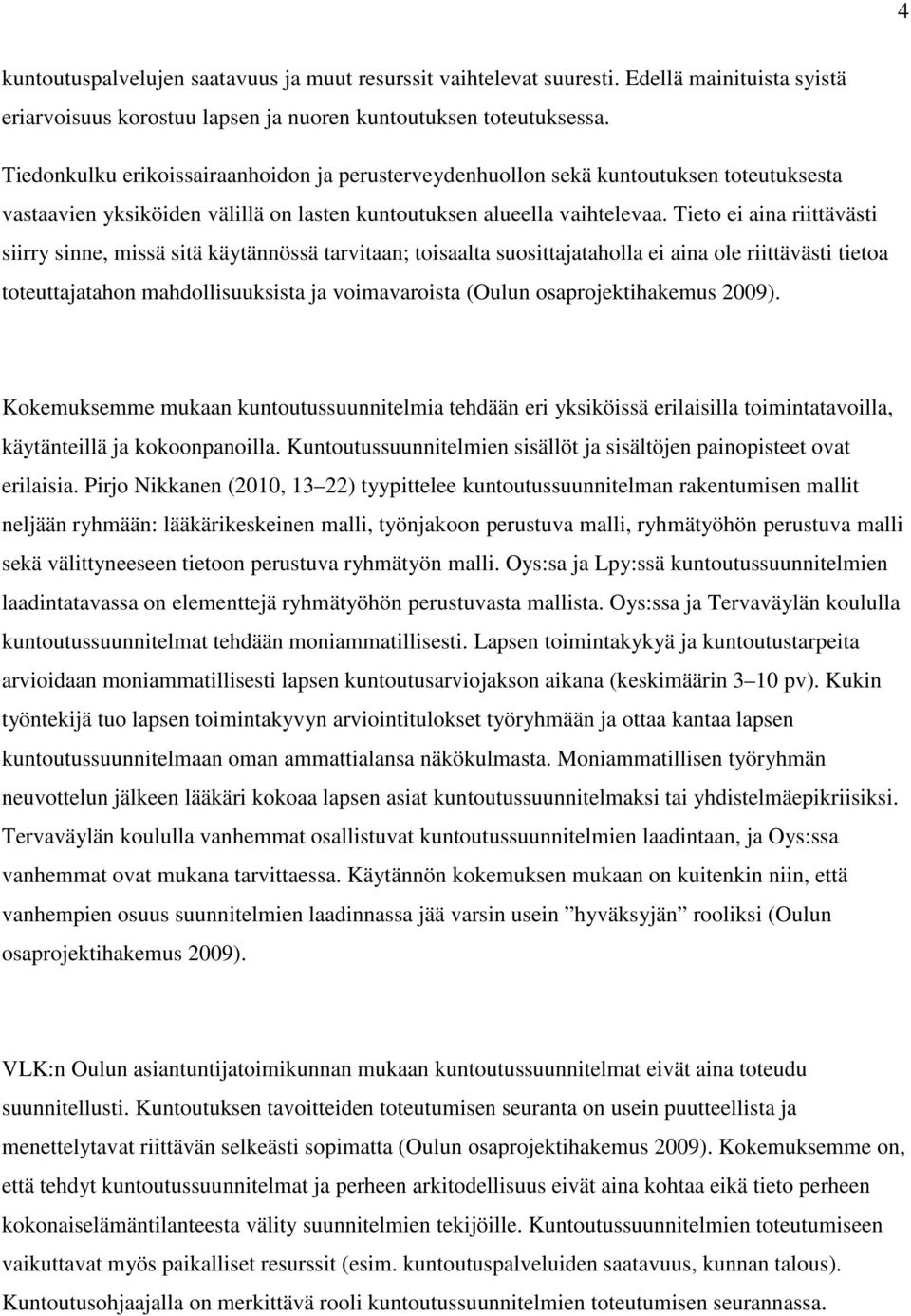 4

kuntoutuspalvelujen saatavuus ja muut resurssit vaihtelevat suuresti. Edellä mainituista syistä eriarvoisuus korostuu lapsen ja nuoren kuntoutuksen toteutuksessa.

Tiedonkulku erikoissairaanhoidon ja perusterveydenhuollon sekä kuntoutuksen toteutuksesta vastaavien yksiköiden välillä on lasten kuntoutuksen alueella vaihtelevaa. Tieto ei aina riittävästi siirry sinne, missä sitä käytännössä tarvitaan; toisaalta suosittajataholla ei aina ole riittävästi tietoa toteuttajatahon mahdollisuuksista ja voimavaroista (Oulun osaprojektihakemus 2009).

Kokemuksemme mukaan kuntoutussuunnitelmia tehdään eri yksiköissä erilaisilla toimintatavoilla, käytänteillä ja kokoonpanoilla. Kuntoutussuunnitelmien sisällöt ja sisältöjen painopisteet ovat erilaisia. Pirjo Nikkanen (2010, 13 22) tyypittelee kuntoutussuunnitelman rakentumisen mallit neljään ryhmään: lääkärikeskeinen malli, työnjakoon perustuva malli, ryhmätyöhön perustuva malli sekä välittyneeseen tietoon perustuva ryhmätyön malli. Oys:sa ja Lpy:ssä kuntoutussuunnitelmien laadintatavassa on elementtejä ryhmätyöhön perustuvasta mallista. Oys:ssa ja Tervaväylän koululla kuntoutussuunnitelmat tehdään moniammatillisesti. Lapsen toimintakykyä ja kuntoutustarpeita arvioidaan moniammatillisesti lapsen kuntoutusarviojakson aikana (keskimäärin 3 10 pv). Kukin työntekijä tuo lapsen toimintakyvyn arviointitulokset työryhmään ja ottaa kantaa lapsen kuntoutussuunnitelmaan oman ammattialansa näkökulmasta. Moniammatillisen työryhmän neuvottelun jälkeen lääkäri kokoaa lapsen asiat kuntoutussuunnitelmaksi tai yhdistelmäepikriisiksi. Tervaväylän koululla vanhemmat osallistuvat kuntoutussuunnitelmien laadintaan, ja Oys:ssa vanhemmat ovat mukana tarvittaessa. Käytännön kokemuksen mukaan on kuitenkin niin, että vanhempien osuus suunnitelmien laadinnassa jää varsin usein ”hyväksyjän” rooliksi (Oulun osaprojektihakemus 2009).

VLK:n Oulun asiantuntijatoimikunnan mukaan kuntoutussuunnitelmat eivät aina toteudu suunnitellusti. Kuntoutuksen tavoitteiden toteutumisen seuranta on usein puutteellista ja menettelytavat riittävän selkeästi sopimatta (Oulun osaprojektihakemus 2009). Kokemuksemme on, että tehdyt kuntoutussuunnitelmat ja perheen arkitodellisuus eivät aina kohtaa eikä tieto perheen kokonaiselämäntilanteesta välity suunnitelmien tekijöille. Kuntoutussuunnitelmien toteutumiseen vaikuttavat myös paikalliset resurssit (esim. kuntoutuspalveluiden saatavuus, kunnan talous). Kuntoutusohjaajalla on merkittävä rooli kuntoutussuunnitelmien toteutumisen seurannassa.